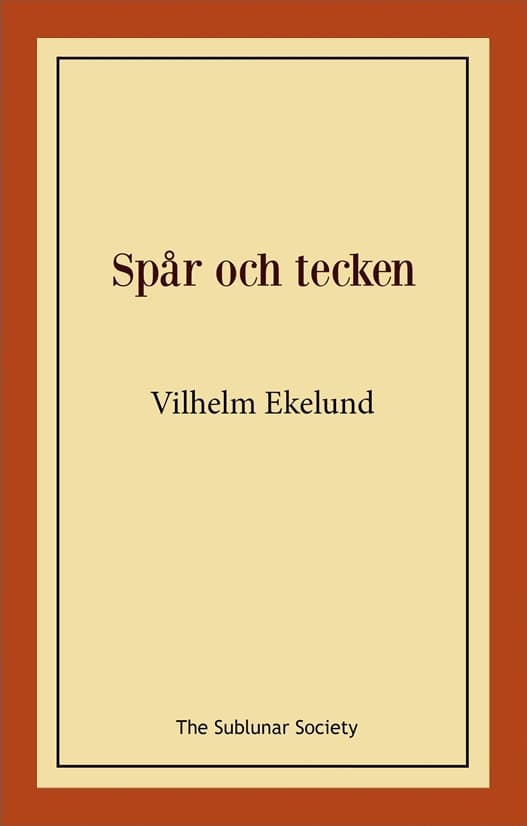 Spår och tecken

Vilhelm Ekelund

The Sublunar Society